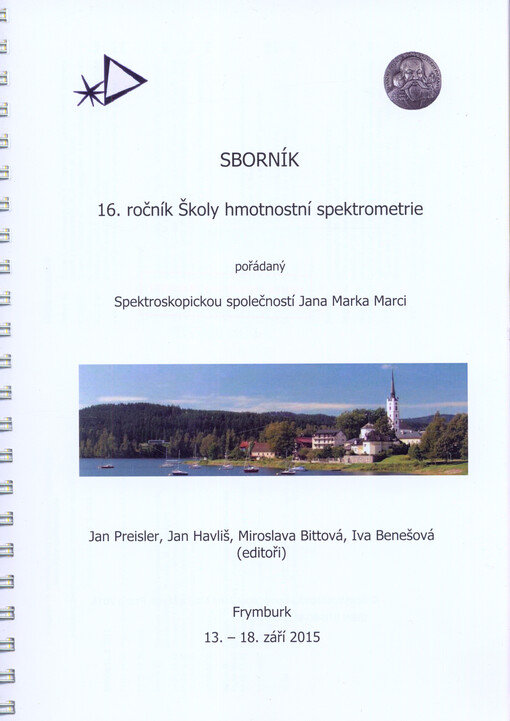 SBORNÍK

16. ročník Školy hmotnostní spektrometrie

pořádaný

Spektroskopickou společností Jana Marka Marci

Jan Preisler, Jan Havliš, Miroslava Bittová, Iva Benešová (editoři)

Frymburk

13. – 18. září 2015